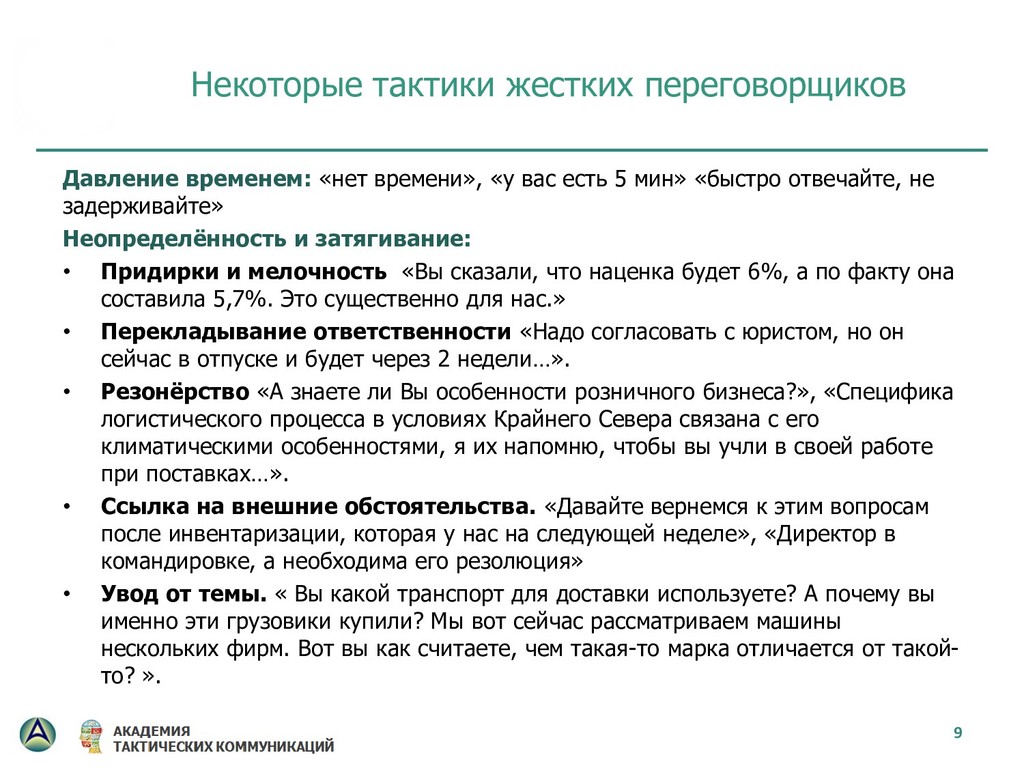 Некоторые тактики жестких переговорщиков

**Давление временем:** «нет времени», «у вас есть 5 мин» «быстро отвечайте, не задерживайте»

**Неопределённость и затягивание:**

• **Придирки и мелочность** «Вы сказали, что наценка будет 6%, а по факту она составила 5,7%. Это существенно для нас.»

• **Перекладывание ответственности** «Надо согласовать с юристом, но он сейчас в отпуске и будет через 2 недели…».

• **Резонёрство** «А знаете ли Вы особенности розничного бизнеса?», «Специфика логистического процесса в условиях Крайнего Севера связана с его климатическими особенностями, я их напомню, чтобы вы учли в своей работе при поставках…».

• **Ссылка на внешние обстоятельства.** «Давайте вернемся к этим вопросам после инвентаризации, которая у нас на следующей неделе», «Директор в командировке, а необходима его резолюция»

• **Увод от темы.** « Вы какой транспорт для доставки используете? А почему вы именно эти грузовики купили? Мы вот сейчас рассматриваем машины нескольких фирм. Вот вы как считаете, чем такая-то марка отличается от такой-то? ».

АКАДЕМИЯ
ТАКТИЧЕСКИХ КОММУНИКАЦИЙ

9